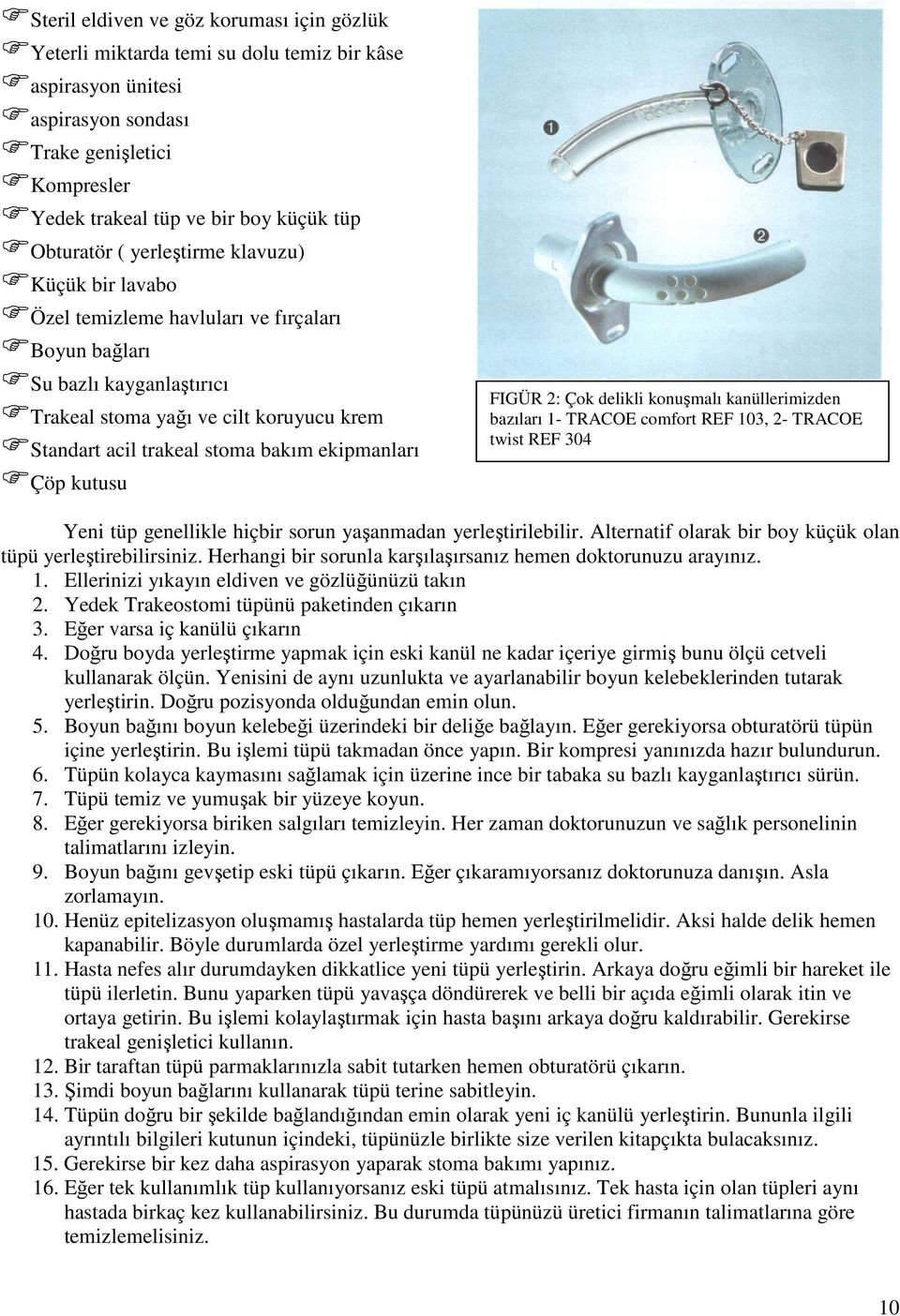 Steril eldiven ve göz koruması için gözlük
Yeterli miktarda temi su dolu temiz bir kâse
aspirasyon ünitesi
aspirasyon sondası
Trake genişletici
Kompresler
Yedek trakeal tüp ve bir boy küçük tüp
Obturatör ( yerleştirme klavuzu)
Küçük bir lavabo
Özel temizleme havluları ve fırçaları
Boyun bağları
Su bazlı kayganlaştırıcı
Trakeal stoma yağı ve cilt koruyucu krem
Standart acil trakeal stoma bakım ekipmanları
Çöp kutusu

1
2

FIGÜR 2: Çok delikli konuşmalı kanüllerimizden bazıları 1- TRACOE comfort REF 103, 2- TRACOE twist REF 304

Yeni tüp genellikle hiçbir sorun yaşanmadan yerleştirilebilir. Alternatif olarak bir boy küçük olan tüpü yerleştirebilirsiniz. Herhangi bir sorunla karşılaşırsanız hemen doktorunuzu arayınız.
1. Ellerinizi yıkayın eldiven ve gözlüğünüzü takın
2. Yedek Trakeostomi tüpünü paketinden çıkarın
3. Eğer varsa iç kanülü çıkarın
4. Doğru boyda yerleştirme yapmak için eski kanül ne kadar içeriye girmiş bunu ölçü cetveli kullanarak ölçün. Yenisini de aynı uzunlukta ve ayarlanabilir boyun kelebeklerinden tutarak yerleştirin. Doğru pozisyonda olduğundan emin olun.
5. Boyun bağını boyun kelebeği üzerindeki bir deliğe bağlayın. Eğer gerekiyorsa obturatörü tüpün içine yerleştirin. Bu işlemi tüpü takmadan önce yapın. Bir kompresi yanınızda hazır bulundurun.
6. Tüpün kolayca kaymasını sağlamak için üzerine ince bir tabaka su bazlı kayganlaştırıcı sürün.
7. Tüpü temiz ve yumuşak bir yüzeye koyun.
8. Eğer gerekiyorsa biriken salgıları temizleyin. Her zaman doktorunuzun ve sağlık personelinin talimatlarını izleyin.
9. Boyun bağını gevşetip eski tüpü çıkarın. Eğer çıkaramıyorsanız doktorunuza danışın. Asla zorlamayın.
10. Henüz epitelizasyon oluşmamış hastalarda tüp hemen yerleştirilmelidir. Aksi halde delik hemen kapanabilir. Böyle durumlarda özel yerleştirme yardımı gerekli olur.
11. Hasta nefes alır durumdayken dikkatlice yeni tüpü yerleştirin. Arkaya doğru eğimli bir hareket ile tüpü ilerletin. Bunu yaparken tüpü yavaşça döndürerek ve belli bir açıda eğimli olarak itin ve ortaya getirin. Bu işlemi kolaylaştırmak için hasta başını arkaya doğru kaldırabilir. Gerekirse trakeal genişletici kullanın.
12. Bir taraftan tüpü parmaklarınızla sabit tutarken hemen obturatörü çıkarın.
13. Şimdi boyun bağlarını kullanarak tüpü terine sabitleyin.
14. Tüpün doğru bir şekilde bağlandığından emin olarak yeni iç kanülü yerleştirin. Bununla ilgili ayrıntılı bilgileri kutunun içindeki, tüpünüzle birlikte size verilen kitapçıkta bulacaksınız.
15. Gerekirse bir kez daha aspirasyon yaparak stoma bakımı yapınız.
16. Eğer tek kullanımlık tüp kullanıyorsanız eski tüpü atmalısınız. Tek hasta için olan tüpleri aynı hastada birkaç kez kullanabilirsiniz. Bu durumda tüpünüzü üretici firmanın talimatlarına göre temizlemelisiniz.

10